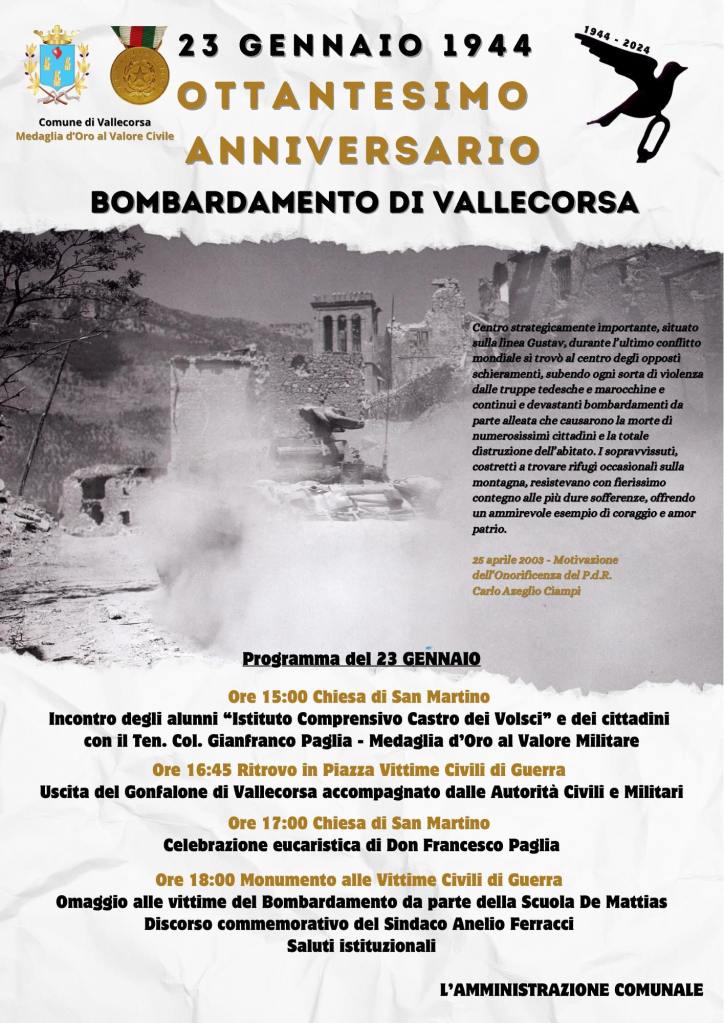 Comune di Vallecorsa
Medaglia d'Oro al Valore Civile

23 GENNAIO 1944
OTTANTESIMO ANNIVERSARIO

1944 - 2024

BOMBARDAMENTO DI VALLECORSA

Centro strategicamente importante, situato sulla linea Gustav, durante l'ultimo conflitto mondiale si trovò al centro degli opposti schieramenti, subendo ogni sorta di violenza dalle truppe tedesche e marocchine e continui e devastanti bombardamenti da parte alleata che causarono la morte di numerosissimi cittadini e la totale distruzione dell'abitato. I sopravvissuti, costretti a trovare rifugi occasionali sulla montagna, resistevano con fierissimo contegno alle più dure sofferenze, offrendo un ammirevole esempio di coraggio e amor patrio.

25 aprile 2003 - Motivazione dell'Onorificenza del P.d.R. Carlo Azeglio Ciampi

Programma del 23 GENNAIO

Ore 15:00 Chiesa di San Martino
Incontro degli alunni "Istituto Comprensivo Castro dei Volsci" e dei cittadini con il Ten. Col. Gianfranco Paglia - Medaglia d'Oro al Valore Militare

Ore 16:45 Ritrovo in Piazza Vittime Civili di Guerra
Uscita del Gonfalone di Vallecorsa accompagnato dalle Autorità Civili e Militari

Ore 17:00 Chiesa di San Martino
Celebrazione eucaristica di Don Francesco Paglia

Ore 18:00 Monumento alle Vittime Civili di Guerra
Omaggio alle vittime del Bombardamento da parte della Scuola De Mattias
Discorso commemorativo del Sindaco Anelio Ferracci
Saluti istituzionali

L'AMMINISTRAZIONE COMUNALE